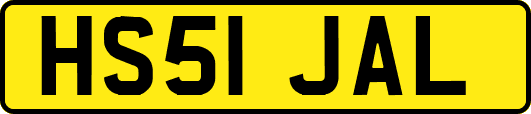 HS51 JAL